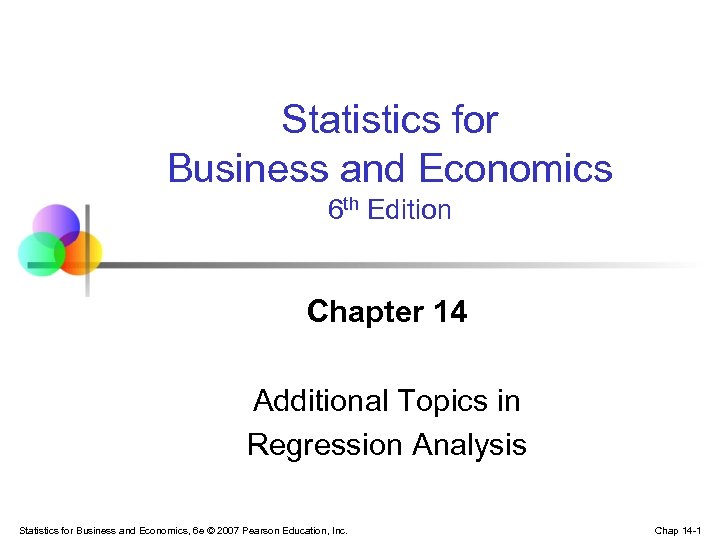 Statistics for
Business and Economics
6th Edition

Chapter 14

Additional Topics in
Regression Analysis

Statistics for Business and Economics, 6e © 2007 Pearson Education, Inc.

Chap 14-1